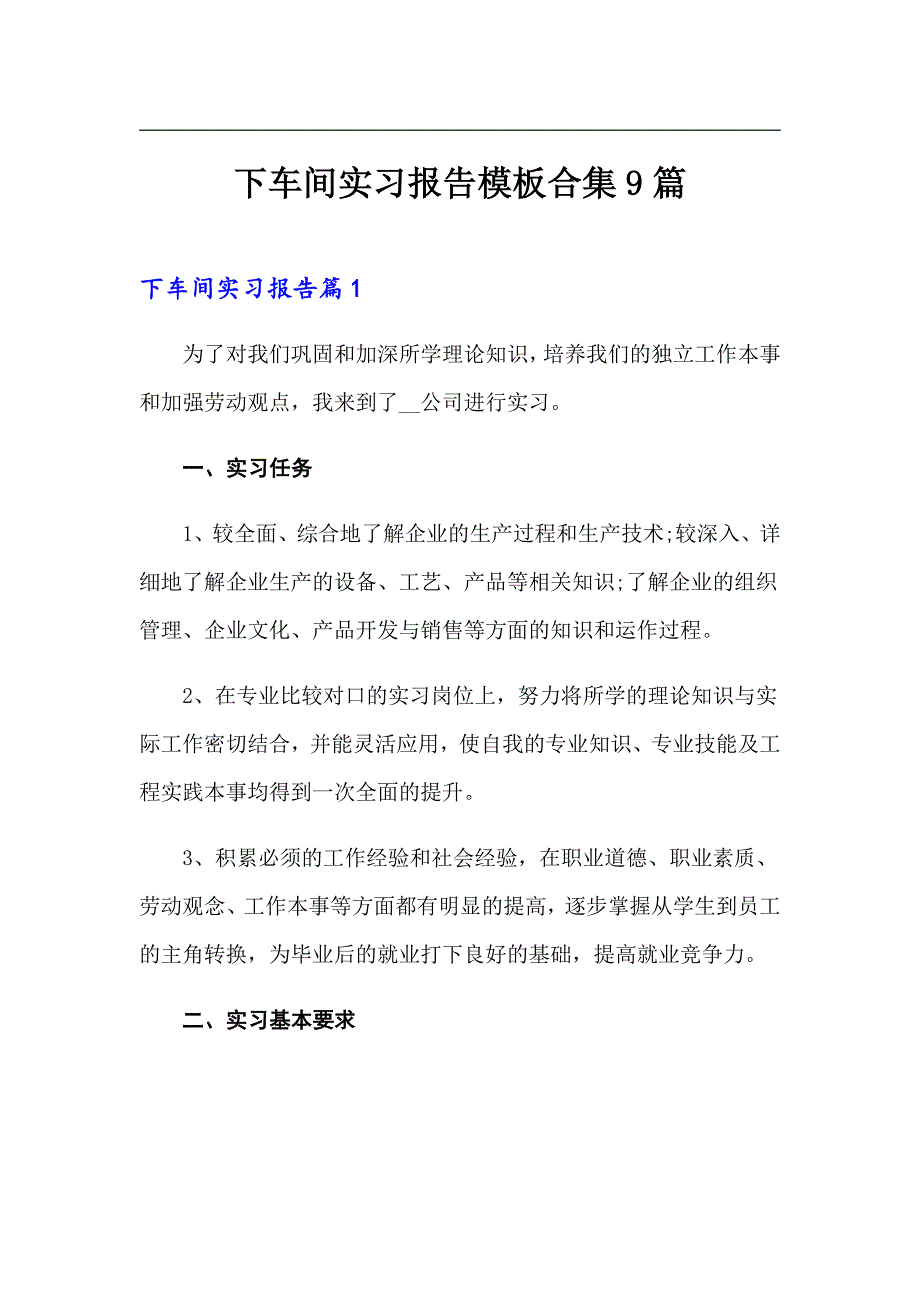 下车间实习报告模板合集9篇

下车间实习报告篇1

为了对我们巩固和加深所学理论知识，培养我们的独立工作本事和加强劳动观点，我来到了__公司进行实习。

一、实习任务

1、较全面、综合地了解企业的生产过程和生产技术;较深入、详细地了解企业生产的设备、工艺、产品等相关知识;了解企业的组织管理、企业文化、产品开发与销售等方面的知识和运作过程。

2、在专业比较对口的实习岗位上，努力将所学的理论知识与实际工作密切结合，并能灵活应用，使自我的专业知识、专业技能及工程实践本事均得到一次全面的提升。

3、积累必须的工作经验和社会经验，在职业道德、职业素质、劳动观念、工作本事等方面都有明显的提高，逐步掌握从学生到员工的主角转换，为毕业后的就业打下良好的基础，提高就业竞争力。

二、实习基本要求